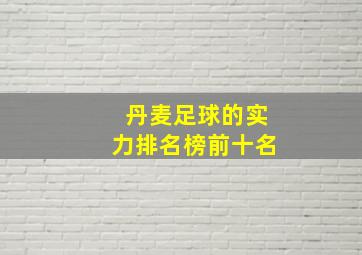 丹麦足球的实力排名榜前十名